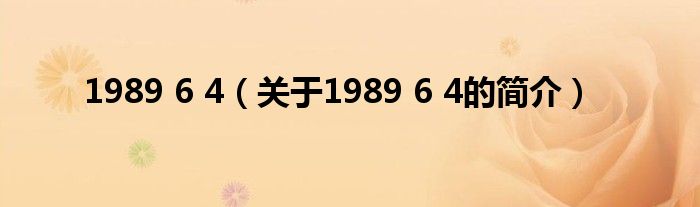 1989 6 4（关于1989 6 4的简介）